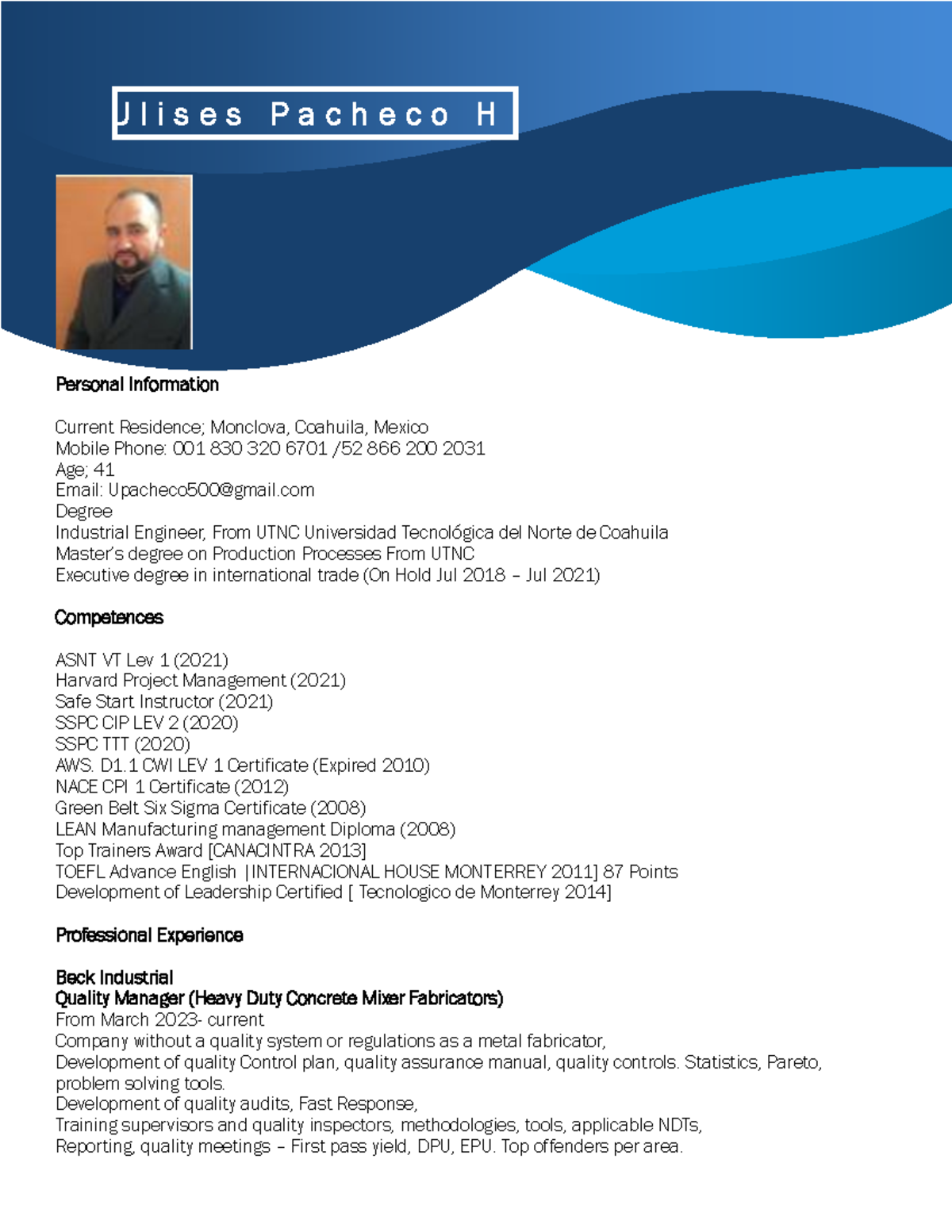 Ulises Pacheco H

Personal Information

Current Residence; Monclova, Coahuila, Mexico
Mobile Phone: 001 830 320 6701 /52 866 200 2031
Age; 41
Email: Upacheco500@gmail.com
Degree
Industrial Engineer, From UTNC Universidad Tecnológica del Norte de Coahuila
Master's degree on Production Processes From UTNC
Executive degree in international trade (On Hold Jul 2018 – Jul 2021)

Competences

ASNT VT Lev 1 (2021)
Harvard Project Management (2021)
Safe Start Instructor (2021)
SSPC CIP LEV 2 (2020)
SSPC TTT (2020)
AWS. D1.1 CWI LEV 1 Certificate (Expired 2010)
NACE CPI 1 Certificate (2012)
Green Belt Six Sigma Certificate (2008)
LEAN Manufacturing management Diploma (2008)
Top Trainers Award [CANACINTRA 2013]
TOEFL Advance English |INTERNACIONAL HOUSE MONTERREY 2011] 87 Points
Development of Leadership Certified [ Tecnologico de Monterrey 2014]

Professional Experience

Beck Industrial
Quality Manager (Heavy Duty Concrete Mixer Fabricators)
From March 2023- current
Company without a quality system or regulations as a metal fabricator,
Development of quality Control plan, quality assurance manual, quality controls. Statistics, Pareto, problem solving tools.
Development of quality audits, Fast Response,
Training supervisors and quality inspectors, methodologies, tools, applicable NDTs,
Reporting, quality meetings – First pass yield, DPU, EPU. Top offenders per area.